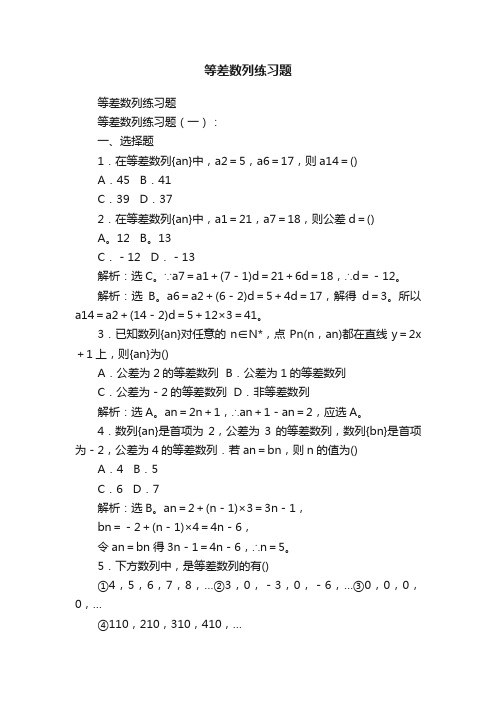 等差数列练习题

等差数列练习题

等差数列练习题（一）：

一、选择题

1．在等差数列{an}中，a2＝5，a6＝17，则 a14＝()

A．45 B．41

C．39 D．37

2．在等差数列{an}中，a1＝21，a7＝18，则公差 d＝()

A。12 B。13

C．－12 D．－13

解析：选 C。∵a7＝a1＋(7－1)d＝21＋6d＝18，∴d＝－12。

解析：选 B。a6＝a2＋(6－2)d＝5＋4d＝17，解得 d＝3。所以 a14＝a2＋(14－2)d＝5＋12×3＝41。

3．已知数列{an}对任意的 n∈N*，点 Pn(n，an)都在直线 y＝2x＋1 上，则{an}为()

A．公差为 2 的等差数列 B．公差为 1 的等差数列

C．公差为－2 的等差数列 D．非等差数列

解析：选 A。an＝2n＋1，∴an＋1－an＝2，应选 A。

4．数列{an}是首项为 2，公差为 3 的等差数列，数列{bn}是首项为－2，公差为 4 的等差数列．若 an＝bn，则 n 的值为()

A．4 B．5

C．6 D．7

解析：选 B。an＝2＋(n－1)×3＝3n－1，

bn＝－2＋(n－1)×4＝4n－6，

令 an＝bn 得 3n－1＝4n－6，∴n＝5。

5．下方数列中，是等差数列的有()

①4，5，6，7，8，…②3，0，－3，0，－6，…③0，0，0，0，…

④110，210，310，410，…